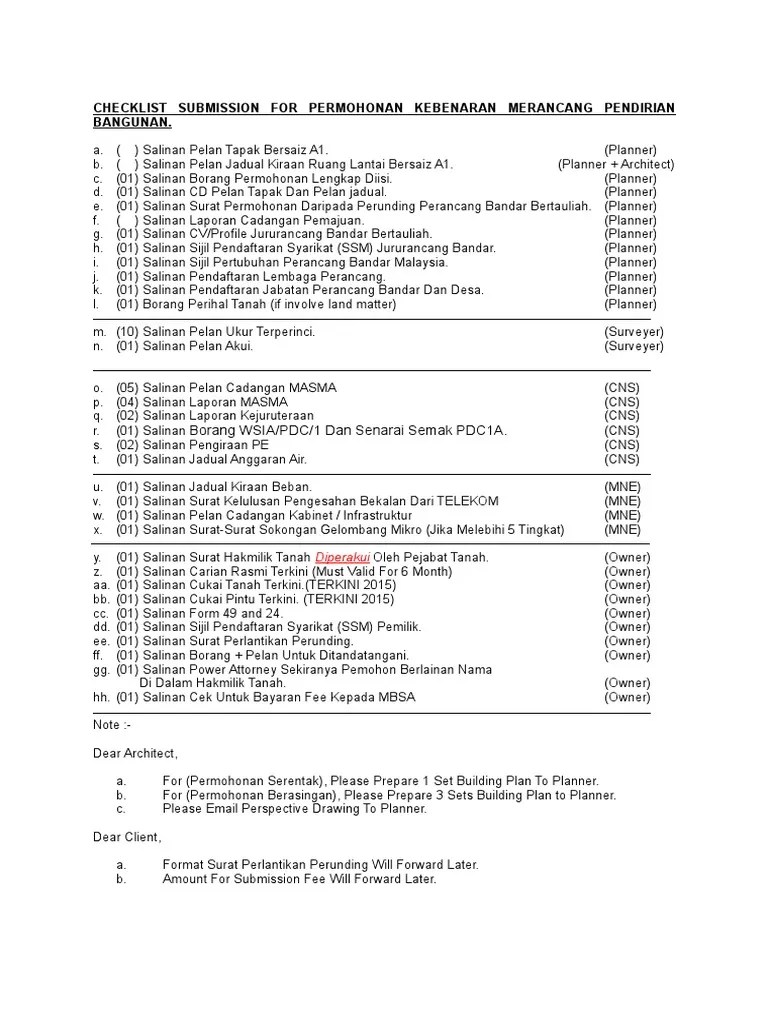 CHECKLIST SUBMISSION FOR PERMOHONAN KEBENARAN MERANCANG PENDIRIAN BANGUNAN.

a. ( ) Salinan Pelan Tapak Bersaiz A1. (Planner)
b. ( ) Salinan Pelan Jadual Kiraan Ruang Lantai Bersaiz A1. (Planner + Architect)
c. (01) Salinan Borang Permohonan Lengkap Diisi. (Planner)
d. (01) Salinan CD Pelan Tapak Dan Pelan jadual. (Planner)
e. (01) Salinan Surat Permohonan Daripada Perunding Perancang Bandar Bertauliah. (Planner)
f. ( ) Salinan Laporan Cadangan Pemajuan. (Planner)
g. (01) Salinan CV/Profile Jururancang Bandar Bertauliah. (Planner)
h. (01) Salinan Sijil Pendaftaran Syarikat (SSM) Jururancang Bandar. (Planner)
i. (01) Salinan Sijil Pertubuhan Perancang Bandar Malaysia. (Planner)
j. (01) Salinan Pendaftaran Lembaga Perancang. (Planner)
k. (01) Salinan Pendaftaran Jabatan Perancang Bandar Dan Desa. (Planner)
l. (01) Borang Perihal Tanah (if involve land matter) (Planner)

m. (10) Salinan Pelan Ukur Terperinci. (Surveyer)
n. (01) Salinan Pelan Akui. (Surveyer)

o. (05) Salinan Pelan Cadangan MASMA (CNS)
p. (04) Salinan Laporan MASMA (CNS)
q. (02) Salinan Laporan Kejuruteraan (CNS)
r. (01) Salinan Borang WSIA/PDC/1 Dan Senarai Semak PDC1A. (CNS)
s. (02) Salinan Pengiraan PE (CNS)
t. (01) Salinan Jadual Anggaran Air. (CNS)

u. (01) Salinan Jadual Kiraan Beban. (MNE)
v. (01) Salinan Surat Kelulusan Pengesahan Bekalan Dari TELEKOM (MNE)
w. (01) Salinan Pelan Cadangan Kabinet / Infrastruktur (MNE)
x. (01) Salinan Surat-Surat Sokongan Gelombang Mikro (Jika Melebihi 5 Tingkat) (MNE)

y. (01) Salinan Surat Hakmilik Tanah Diperakui Oleh Pejabat Tanah. (Owner)
z. (01) Salinan Carian Rasmi Terkini (Must Valid For 6 Month) (Owner)
aa. (01) Salinan Cukai Tanah Terkini.(TERKINI 2015) (Owner)
bb. (01) Salinan Cukai Pintu Terkini. (TERKINI 2015) (Owner)
cc. (01) Salinan Form 49 and 24. (Owner)
dd. (01) Salinan Sijil Pendaftaran Syarikat (SSM) Pemilik. (Owner)
ee. (01) Salinan Surat Perlantikan Perunding. (Owner)
ff. (01) Salinan Borang + Pelan Untuk Ditandatangani. (Owner)
gg. (01) Salinan Power Attorney Sekiranya Pemohon Berlainan Nama Di Dalam Hakmilik Tanah. (Owner)
hh. (01) Salinan Cek Untuk Bayaran Fee Kepada MBSA (Owner)

Note :-

Dear Architect,

a. For (Permohonan Serentak), Please Prepare 1 Set Building Plan To Planner.
b. For (Permohonan Berasingan), Please Prepare 3 Sets Building Plan to Planner.
c. Please Email Perspective Drawing To Planner.

Dear Client,

a. Format Surat Perlantikan Perunding Will Forward Later.
b. Amount For Submission Fee Will Forward Later.